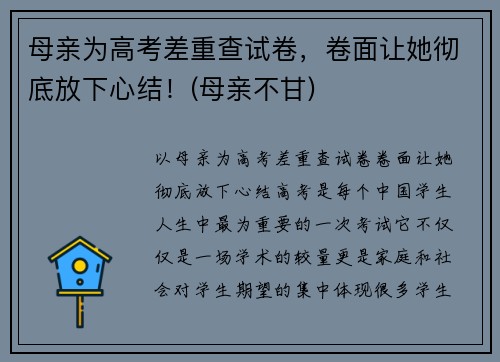 母亲为高考差重查试卷，卷面让她彻底放下心结！(母亲不甘)

以母亲为高考差重查试卷卷面让她彻底放下心结高考是每个中国学生人生中最为重要的一次考试它不仅仅是一场学术的较量更是家庭和社会对学生期望的集中体现很多学生